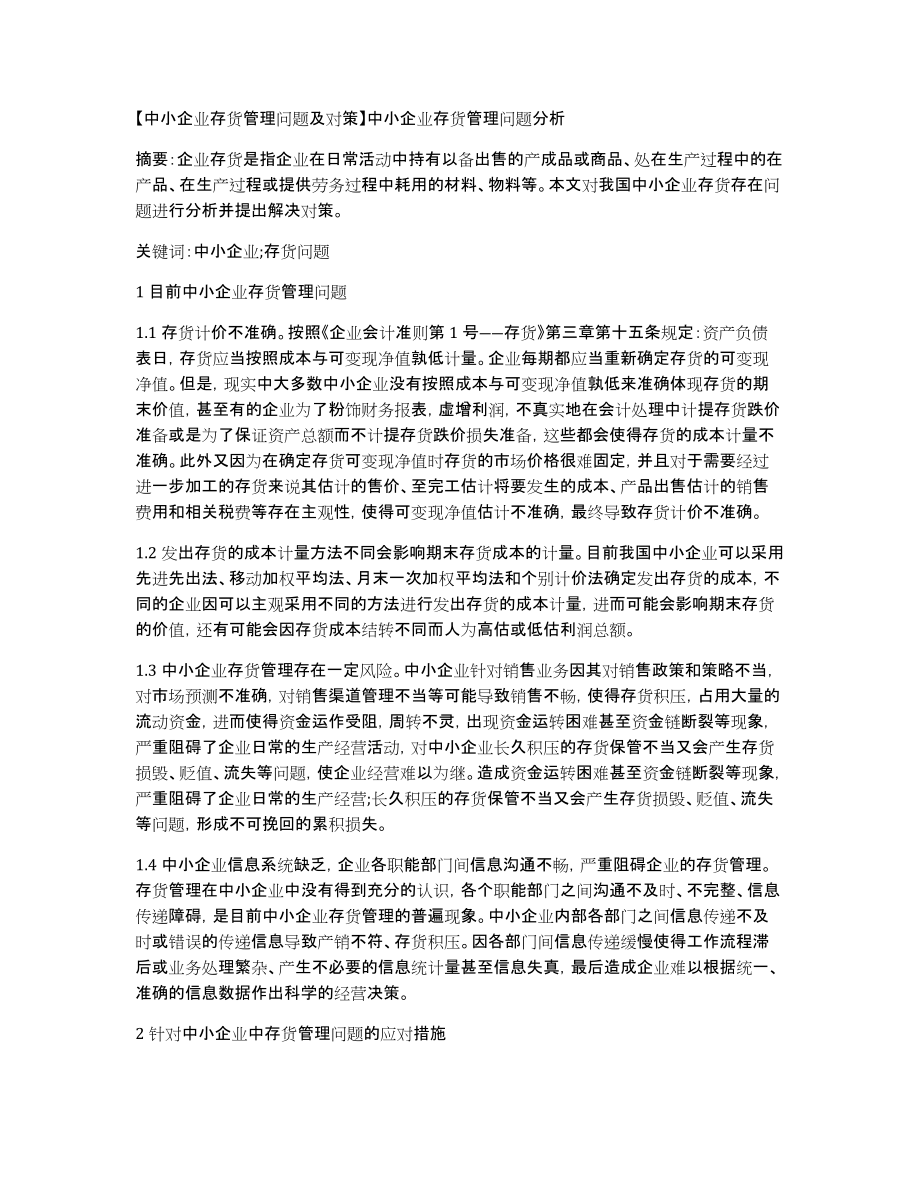 【中小企业存货管理问题及对策】中小企业存货管理问题分析

摘要:企业存货是指企业在日常活动中持有以备出售的产成品或商品、处在生产过程中的在产品、在生产过程或提供劳务过程中耗用的材料、物料等。本文对我国中小企业存货存在问题进行分析并提出解决对策。

关键词:中小企业;存货问题

1 目前中小企业存货管理问题

1.1 存货计价不准确。按照《企业会计准则第 1 号——存货》第三章第十五条规定:资产负债表日,存货应当按照成本与可变现净值孰低计量。企业每期都应当重新确定存货的可变现净值。但是,现实中大多数中小企业没有按照成本与可变现净值孰低来准确体现存货的期末价值,甚至有的企业为了粉饰财务报表,虚增利润,不真实地在会计处理中计提存货跌价准备或是为了保证资产总额而不计提存货跌价损失准备,这些都会使得存货的成本计量不准确。此外又因为在确定存货可变现净值时存货的市场价格很难固定,并且对于需要经过进一步加工的存货来说其估计的售价、至完工估计将要发生的成本、产品出售估计的销售费用和相关税费等存在主观性,使得可变现净值估计不准确,最终导致存货计价不准确。

1.2 发出存货的成本计量方法不同会影响期末存货成本的计量。目前我国中小企业可以采用先进先出法、移动加权平均法、月末一次加权平均法和个别计价法确定发出存货的成本,不同的企业因可以主观采用不同的方法进行发出存货的成本计量,进而可能会影响期末存货的价值,还有可能会因存货成本结转不同而人为高估或低估利润总额。

1.3 中小企业存货管理存在一定风险。中小企业针对销售业务因其对销售政策和策略不当,对市场预测不准确,对销售渠道管理不当等可能导致销售不畅,使得存货积压,占用大量的流动资金,进而使得资金运作受阻,周转不灵,出现资金运转困难甚至资金链断裂等现象,严重阻碍了企业日常的生产经营活动,对中小企业长久积压的存货保管不当又会产生存货损毁、贬值、流失等问题,使企业经营难以为继。造成资金运转困难甚至资金链断裂等现象,严重阻碍了企业日常的生产经营;长久积压的存货保管不当又会产生存货损毁、贬值、流失等问题,形成不可挽回的累积损失。

1.4 中小企业信息系统缺乏,企业各职能部门间信息沟通不畅,严重阻碍企业的存货管理。存货管理在中小企业中没有得到充分的认识,各个职能部门之间沟通不及时、不完整、信息传递障碍,是目前中小企业存货管理的普遍现象。中小企业内部各部门之间信息传递不及时或错误的传递信息导致产销不符、存货积压。因各部门间信息传递缓慢使得工作流程滞后或业务处理繁杂、产生不必要的信息统计量甚至信息失真,最后造成企业难以根据统一、准确的信息数据作出科学的经营决策。

2 针对中小企业中存货管理问题的应对措施